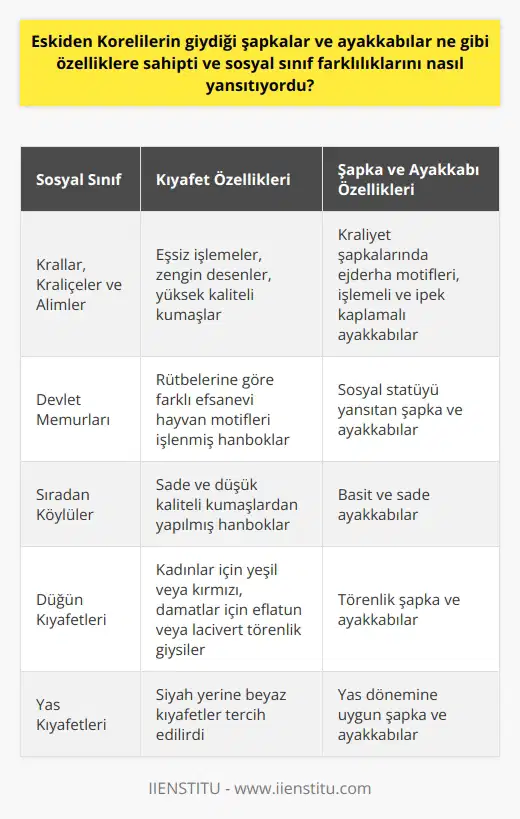 Eskiden Korelilerin giydiği şapkalar ve ayakkabılar ne gibi özelliklere sahipti ve sosyal sınıf farklılıklarını nasıl yansıtıyordu?

| Sosyal Sınıf | Kıyafet Özellikleri | Şapka ve Ayakkabı Özellikleri |
|---|---|---|
| Krallar, Kraliçeler ve Alimler | Eşsiz işlemeler, zengin desenler, yüksek kaliteli kumaşlar | Kraliyet şapkalarında ejderha motifleri, işlemeli ve ipek kaplamalı ayakkabılar |
| Devlet Memurları | Rütbelerine göre farklı efsanevi hayvan motifleri işlenmiş hanboklar | Sosyal statüyü yansıtan şapka ve ayakkabılar |
| Sıradan Köylüler | Sade ve düşük kaliteli kumaşlardan yapılmış hanboklar | Basit ve sade ayakkabılar |
| Düğün Kıyafetleri | Kadınlar için yeşil veya kırmızı, damatlar için eflatun veya lacivert törenlik giysiler | Törenlik şapka ve ayakkabılar |
| Yas Kıyafetleri | Siyah yerine beyaz kıyafetler tercih edilirdi | Yas dönemine uygun şapka ve ayakkabılar |

IIENSTITU - www.iienstitu.com